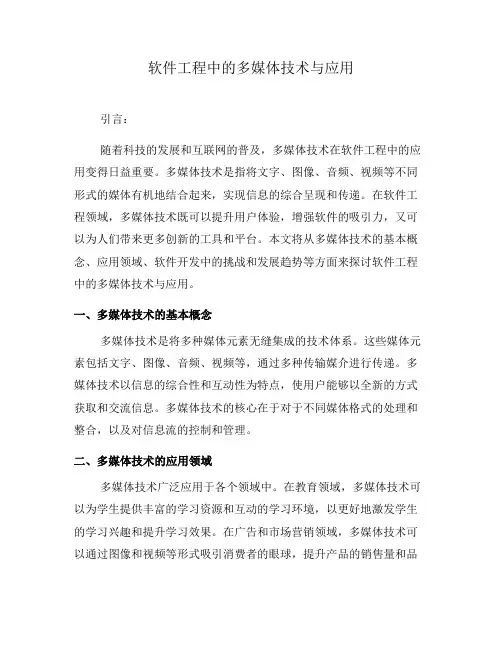 软件工程中的多媒体技术与应用

引言：

随着科技的发展和互联网的普及，多媒体技术在软件工程中的应用变得日益重要。多媒体技术是指将文字、图像、音频、视频等不同形式的媒体有机地结合起来，实现信息的综合呈现和传递。在软件工程领域，多媒体技术既可以提升用户体验，增强软件的吸引力，又可以为人们带来更多创新的工具和平台。本文将从多媒体技术的基本概念、应用领域、软件开发中的挑战和发展趋势等方面来探讨软件工程中的多媒体技术与应用。

一、多媒体技术的基本概念

多媒体技术是将多种媒体元素无缝集成的技术体系。这些媒体元素包括文字、图像、音频、视频等，通过多种传输媒介进行传递。多媒体技术以信息的综合性和互动性为特点，使用户能够以全新的方式获取和交流信息。多媒体技术的核心在于对于不同媒体格式的处理和整合，以及对信息流的控制和管理。

二、多媒体技术的应用领域

多媒体技术广泛应用于各个领域中。在教育领域，多媒体技术可以为学生提供丰富的学习资源和互动的学习环境，以更好地激发学生的学习兴趣和提升学习效果。在广告和市场营销领域，多媒体技术可以通过图像和视频等形式吸引消费者的眼球，提升产品的销售量和品